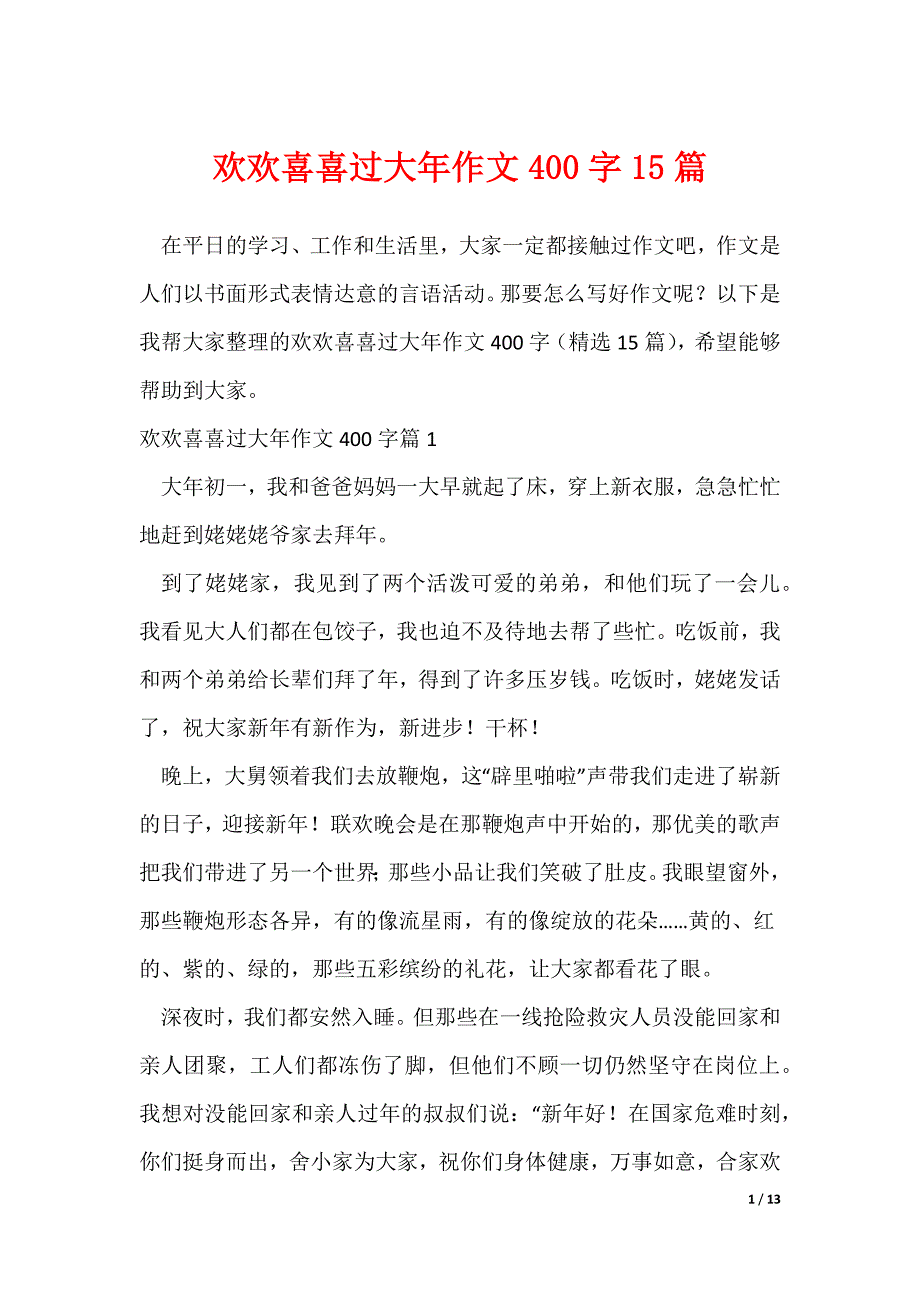 欢欢喜喜过大年作文 400 字 15 篇

在平日的学习、工作和生活里，大家一定都接触过作文吧，作文是人们以书面形式表情达意的言语活动。那要怎么写好作文呢？以下是我帮大家整理的欢欢喜喜过大年作文 400 字（精选 15 篇），希望能够帮助到大家。

欢欢喜喜过大年作文 400 字篇 1

大年初一，我和爸爸妈妈一大早就起了床，穿上新衣服，急急忙忙地赶到姥姥姥爷家去拜年。

到了姥姥家，我见到了两个活泼可爱的弟弟，和他们玩了一会儿。我看见大人们都在包饺子，我也迫不及待地去帮了些忙。吃饭前，我和两个弟弟给长辈们拜了年，得到了许多压岁钱。吃饭时，姥姥发话了，祝大家新年有新作为，新进步！干杯！

晚上，大舅领着我们去放鞭炮，这“辟里啪啦”声带我们走进了崭新的日子，迎接新年！联欢晚会是在那鞭炮声中开始的，那优美的歌声把我们带进了另一个世界;那些小品让我们笑破了肚皮。我眼望窗外，那些鞭炮形态各异，有的像流星雨，有的像绽放的花朵……黄的、红的、紫的、绿的，那些五彩缤纷的礼花，让大家都看花了眼。

深夜时，我们都安然入睡。但那些在一线抢险救灾人员没能回家和亲人团聚，工人们都冻伤了脚，但他们不顾一切仍然坚守在岗位上。我想对没能回家和亲人过年的叔叔们说：“新年好！在国家危难时刻，你们挺身而出，舍小家为大家，祝你们身体健康，万事如意，合家欢

1 / 13